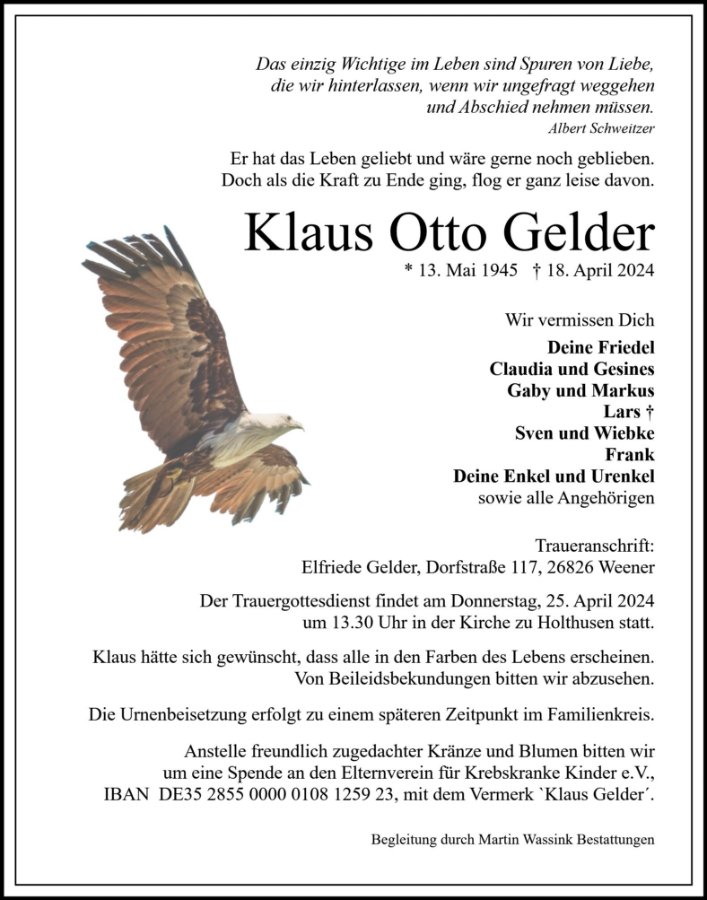 Das einzig Wichtige im Leben sind Spuren von Liebe, die wir hinterlassen, wenn wir ungefragt weggehen und Abschied nehmen müssen.
Albert Schweitzer

Er hat das Leben geliebt und wäre gerne noch geblieben. Doch als die Kraft zu Ende ging, flog er ganz leise davon.

Klaus Otto Gelder

* 13. Mai 1945 † 18. April 2024

Wir vermissen Dich
Deine Friedel
Claudia und Gesines
Gaby und Markus
Lars †
Sven und Wiebke
Frank
Deine Enkel und Urenkel
sowie alle Angehörigen

Traueranschrift:
Elfriede Gelder, Dorfstraße 117, 26826 Weener

Der Trauergottesdienst findet am Donnerstag, 25. April 2024 um 13.30 Uhr in der Kirche zu Holthusen statt.

Klaus hätte sich gewünscht, dass alle in den Farben des Lebens erscheinen. Von Beileidsbekundungen bitten wir abzusehen.

Die Urnenbeisetzung erfolgt zu einem späteren Zeitpunkt im Familienkreis.

Anstelle freundlich zugedachter Kränze und Blumen bitten wir um eine Spende an den Elternverein für Krebskranke Kinder e.V., IBAN DE35 2855 0000 0108 1259 23, mit dem Vermerk `Klaus Gelder´.

Begleitung durch Martin Wassink Bestattungen